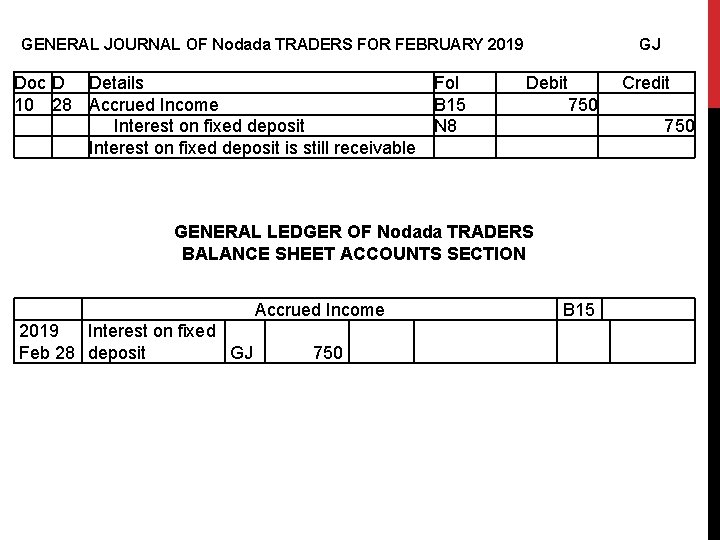 GENERAL JOURNAL OF Nodada TRADERS FOR FEBRUARY 2019 GJ

| Doc | D | Details | Fol | Debit | Credit |
|---|---|---|---|---|---|
| 10 | 28 | Accrued Income | B15 | 750 | |
| | | Interest on fixed deposit | N8 | | 750 |
| | | Interest on fixed deposit is still receivable | | | |

GENERAL LEDGER OF Nodada TRADERS
BALANCE SHEET ACCOUNTS SECTION

| | Accrued Income | | | | | B15 | |
|---|---|---|---|---|---|---|---|
| 2019 Feb 28 | Interest on fixed deposit | GJ | 750 | | | | |